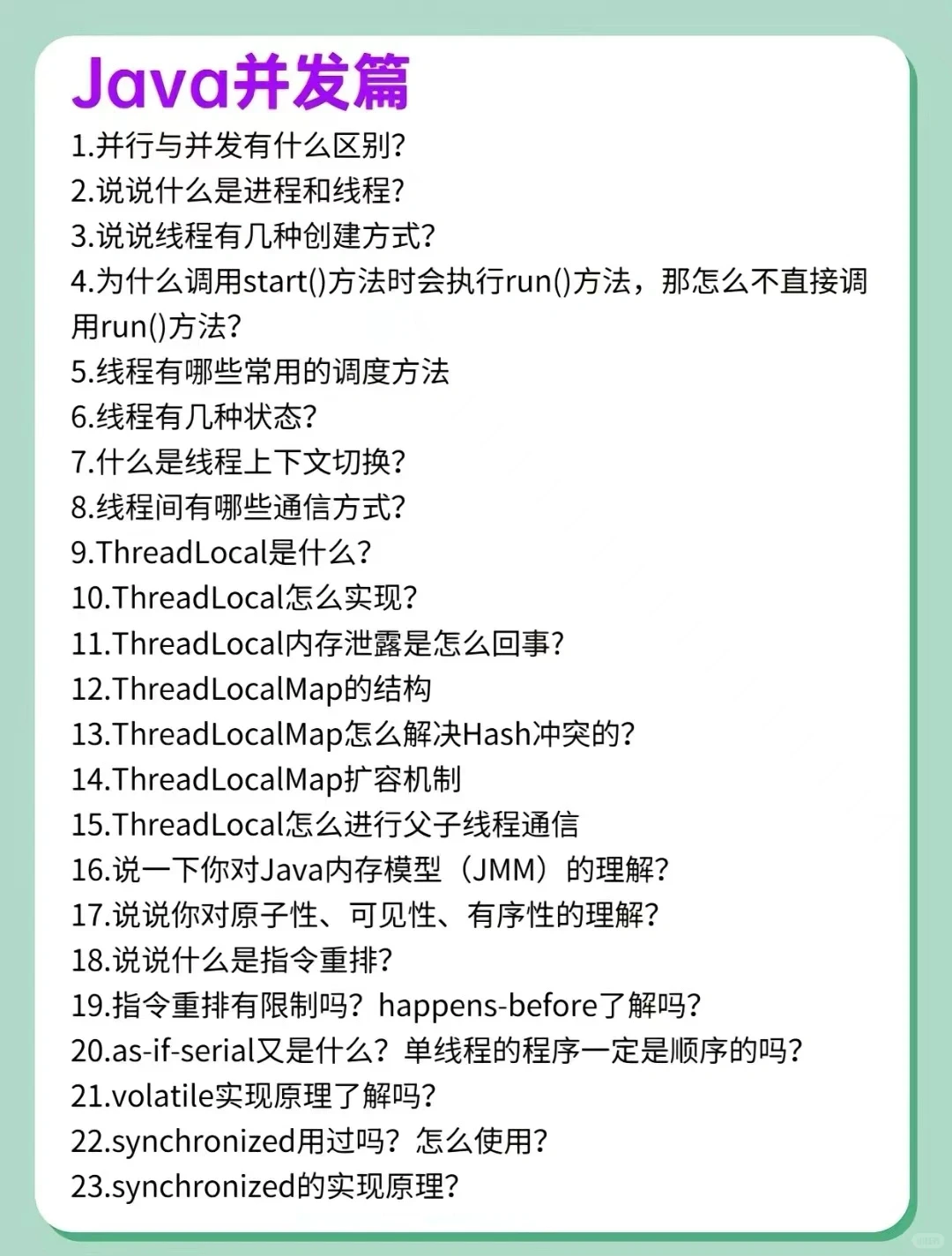 Java并发篇

1.并行与并发有什么区别?
2.说说什么是进程和线程?
3.说说线程有几种创建方式?
4.为什么调用start()方法时会执行run()方法，那怎么不直接调用run()方法?
5.线程有哪些常用的调度方法
6.线程有几种状态?
7.什么是线程上下文切换?
8.线程间有哪些通信方式?
9.ThreadLocal是什么?
10.ThreadLocal怎么实现?
11.ThreadLocal内存泄露是怎么回事?
12.ThreadLocalMap的结构
13.ThreadLocalMap怎么解决Hash冲突的?
14.ThreadLocalMap扩容机制
15.ThreadLocal怎么进行父子线程通信
16.说一下你对Java内存模型（JMM）的理解?
17.说说你对原子性、可见性、有序性的理解?
18.说说什么是指令重排?
19.指令重排有限制吗? happens-before了解吗?
20.as-if-serial又是什么? 单线程的程序一定是顺序的吗?
21.volatile实现原理了解吗?
22.synchronized用过吗? 怎么使用?
23.synchronized的实现原理?